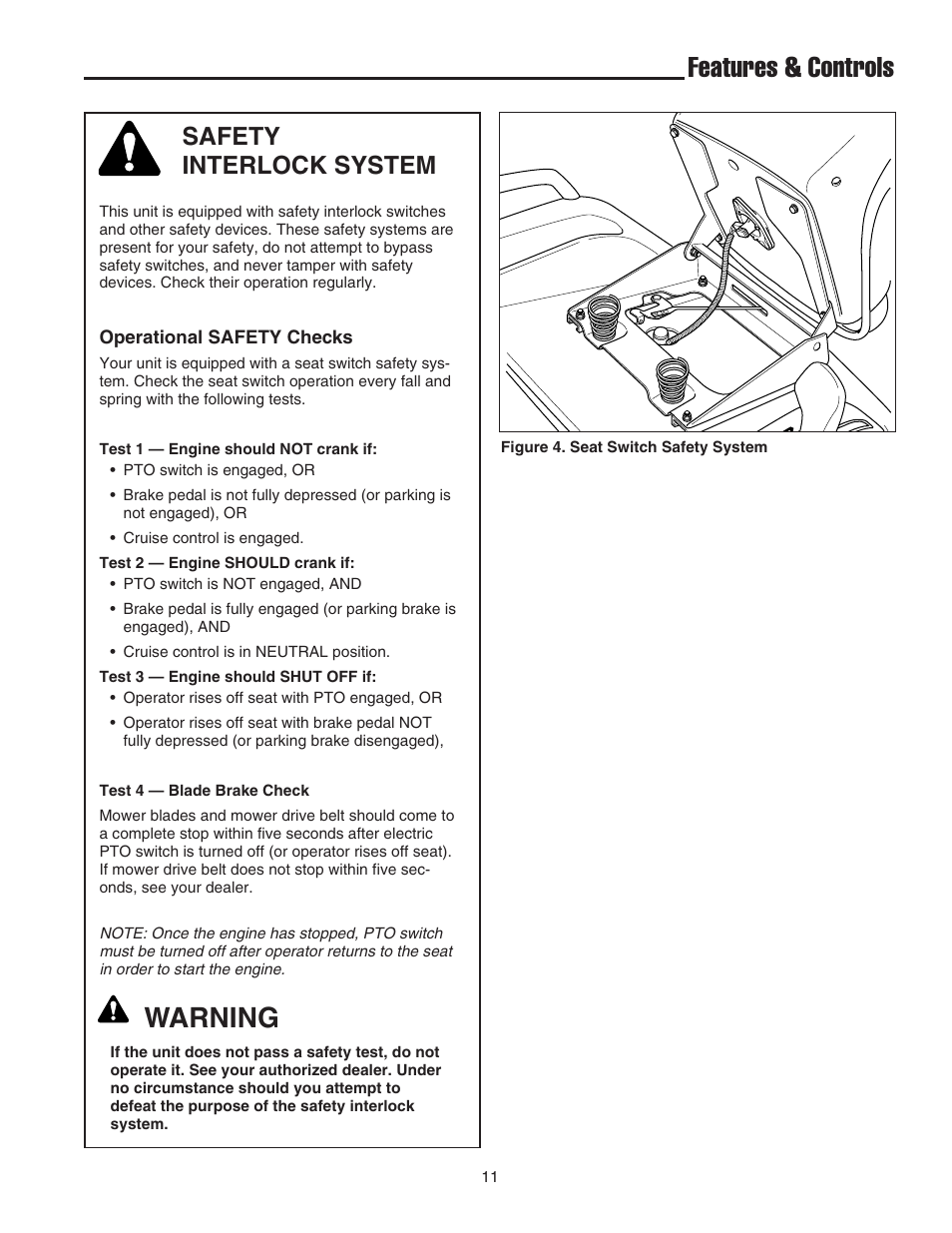 Features & Controls

SAFETY INTERLOCK SYSTEM

This unit is equipped with safety interlock switches and other safety devices. These safety systems are present for your safety, do not attempt to bypass safety switches, and never tamper with safety devices. Check their operation regularly.

Operational SAFETY Checks

Your unit is equipped with a seat switch safety system. Check the seat switch operation every fall and spring with the following tests.

Test 1 — Engine should NOT crank if:
• PTO switch is engaged, OR
• Brake pedal is not fully depressed (or parking is not engaged), OR
• Cruise control is engaged.

Test 2 — Engine SHOULD crank if:
• PTO switch is NOT engaged, AND
• Brake pedal is fully engaged (or parking brake is engaged), AND
• Cruise control is in NEUTRAL position.

Test 3 — Engine should SHUT OFF if:
• Operator rises off seat with PTO engaged, OR
• Operator rises off seat with brake pedal NOT fully depressed (or parking brake disengaged),

Test 4 — Blade Brake Check

Mower blades and mower drive belt should come to a complete stop within five seconds after electric PTO switch is turned off (or operator rises off seat). If mower drive belt does not stop within five seconds, see your dealer.

NOTE: Once the engine has stopped, PTO switch must be turned off after operator returns to the seat in order to start the engine.

WARNING

If the unit does not pass a safety test, do not operate it. See your authorized dealer. Under no circumstance should you attempt to defeat the purpose of the safety interlock system.

Figure 4. Seat Switch Safety System

11